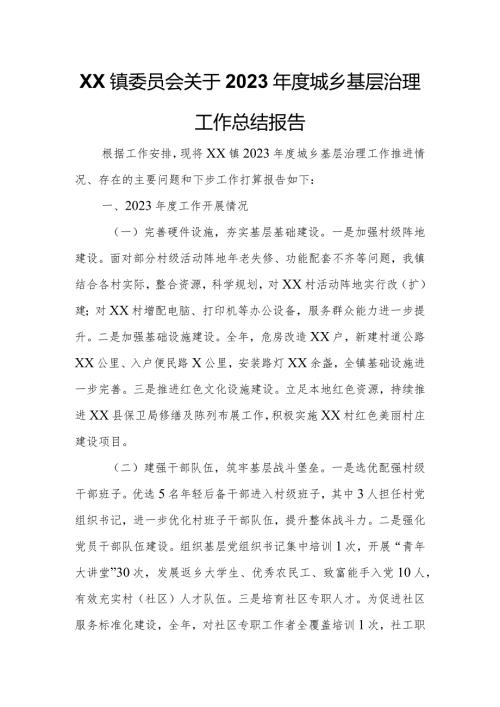 XX镇委员会关于2023年度城乡基层治理工作总结报告

根据工作安排，现将XX镇2023年度城乡基层治理工作推进情况、存在的主要问题和下步工作打算报告如下：

一、2023年度工作开展情况

（一）完善硬件设施，夯实基层基础建设。一是加强村级阵地建设。面对部分村级活动阵地年老失修、功能配套不齐等问题，我镇结合各村实际，整合资源，科学规划，对XX村活动阵地实行改（扩）建；对XX村增配电脑、打印机等办公设备，服务群众能力进一步提升。二是加强基础设施建设。全年，危房改造XX户，新建村道公路XX公里、入户便民路X公里，安装路灯XX余盏，全镇基础设施进一步完善。三是推进红色文化设施建设。立足本地红色资源，持续推进XX县保卫局修缮及陈列布展工作，积极实施XX村红色美丽村庄建设项目。

（二）建强干部队伍，筑牢基层战斗堡垒。一是选优配强村级干部班子。优选5名年轻后备干部进入村级班子，其中3人担任村党组织书记，进一步优化村班子干部队伍，提升整体战斗力。二是强化党员干部队伍建设。组织基层党组织书记集中培训1次，开展“青年大讲堂”30次，发展返乡大学生、优秀农民工、致富能手入党10人，有效充实村（社区）人才队伍。三是培育社区专职人才。为促进社区服务标准化建设，全年，对社区专职工作者全覆盖培训1次，社工职